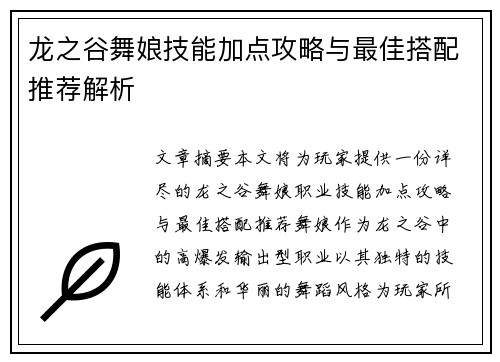 龙之谷舞娘技能加点攻略与最佳搭配推荐解析

文章摘要本文将为玩家提供一份详尽的龙之谷舞娘职业技能加点攻略与最佳搭配推荐舞娘作为龙之谷中的高爆发输出型职业以其独特的技能体系和华丽的舞蹈风格为玩家所